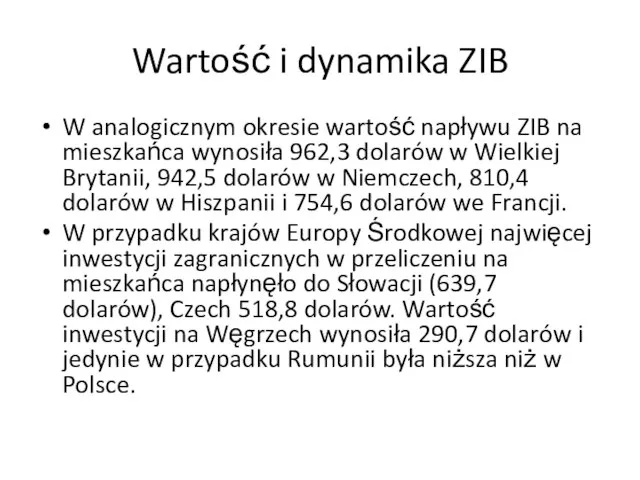 Wartość i dynamika ZIB

• W analogicznym okresie wartość napływu ZIB na mieszkańca wynosiła 962,3 dolarów w Wielkiej Brytanii, 942,5 dolarów w Niemczech, 810,4 dolarów w Hiszpanii i 754,6 dolarów we Francji.
• W przypadku krajów Europy Środkowej najwięcej inwestycji zagranicznych w przeliczeniu na mieszkańca napłynęło do Słowacji (639,7 dolarów), Czech 518,8 dolarów. Wartość inwestycji na Węgrzech wynosiła 290,7 dolarów i jedynie w przypadku Rumunii była niższa niż w Polsce.